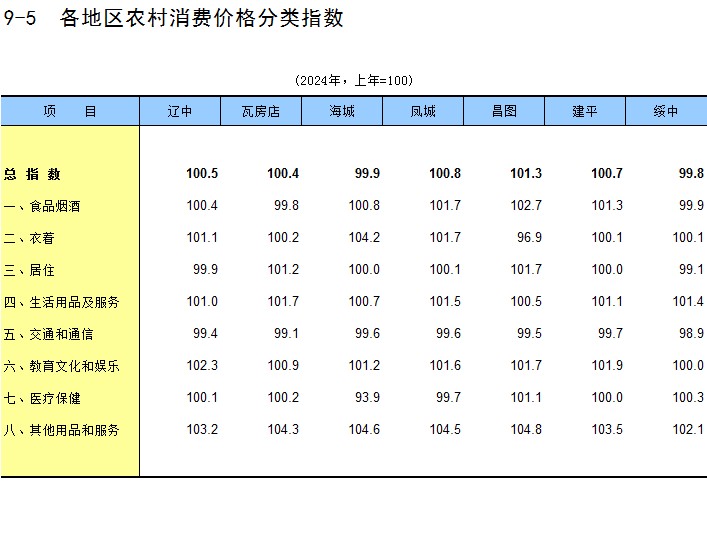 9-5 各地区农村消费价格分类指数

(2024年，上年=100)

| 项 目 | 辽中 | 瓦房店 | 海城 | 凤城 | 昌图 | 建平 | 绥中 |
|---|---|---|---|---|---|---|---|
| 总 指 数 | 100.5 | 100.4 | 99.9 | 100.8 | 101.3 | 100.7 | 99.8 |
| 一、食品烟酒 | 100.4 | 99.8 | 100.8 | 101.7 | 102.7 | 101.3 | 99.9 |
| 二、衣着 | 101.1 | 100.2 | 104.2 | 101.7 | 96.9 | 100.1 | 100.1 |
| 三、居住 | 99.9 | 101.2 | 100.0 | 100.1 | 101.7 | 100.0 | 99.1 |
| 四、生活用品及服务 | 101.0 | 101.7 | 100.7 | 101.5 | 100.5 | 101.1 | 101.4 |
| 五、交通和通信 | 99.4 | 99.1 | 99.6 | 99.6 | 99.5 | 99.7 | 98.9 |
| 六、教育文化和娱乐 | 102.3 | 100.9 | 101.2 | 101.6 | 101.7 | 101.9 | 100.0 |
| 七、医疗保健 | 100.1 | 100.2 | 93.9 | 99.7 | 101.1 | 100.0 | 100.3 |
| 八、其他用品和服务 | 103.2 | 104.3 | 104.6 | 104.5 | 104.8 | 103.5 | 102.1 |